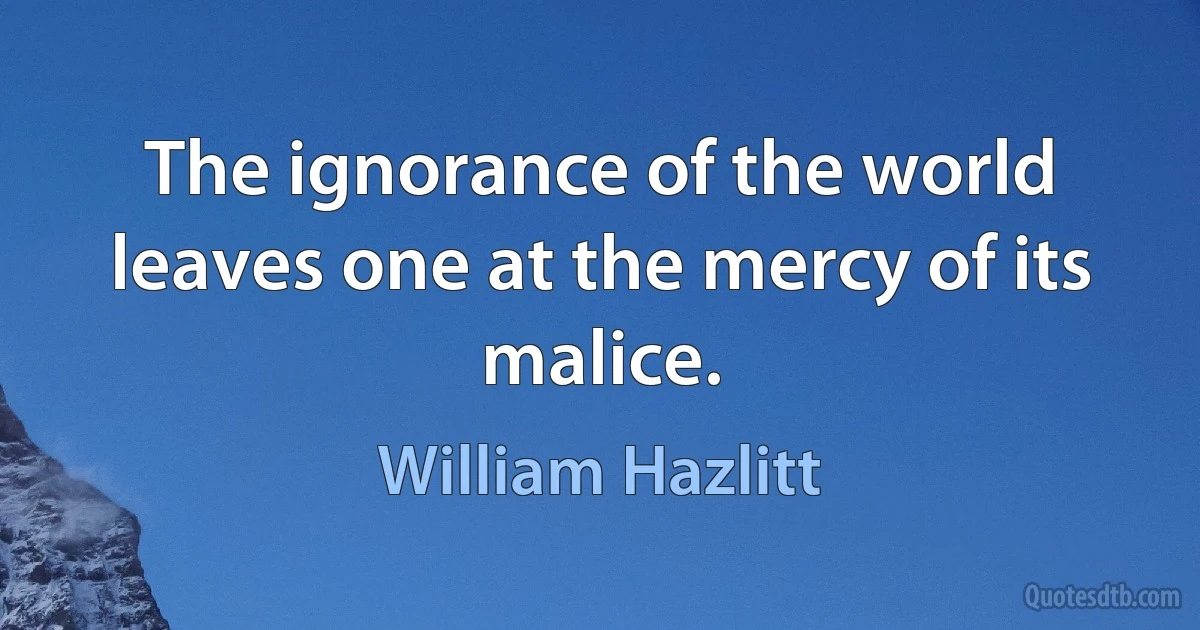 The ignorance of the world leaves one at the mercy of its malice.

William Hazlitt

Quotesdtb.com